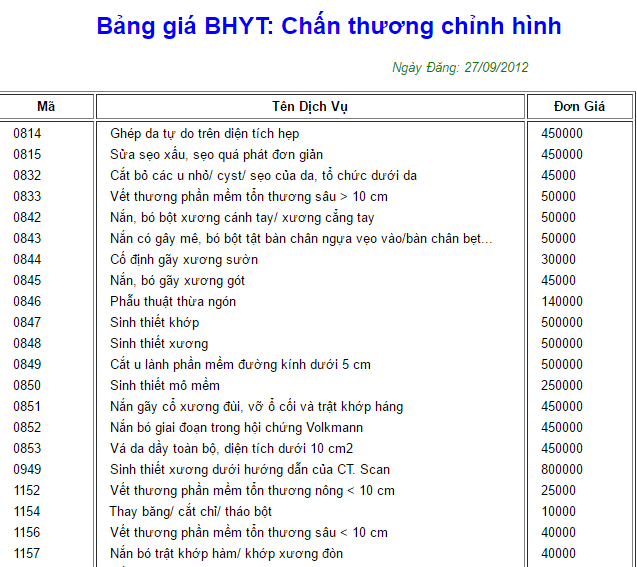 Bảng giá BHYT: Chấn thương chỉnh hình

Ngày Đăng: 27/09/2012

| Mã | Tên Dịch Vụ | Đơn Giá |
|---|---|---|
| 0814 | Ghép da tự do trên diện tích hẹp | 450000 |
| 0815 | Sửa sẹo xấu, sẹo quá phát đơn giản | 450000 |
| 0832 | Cắt bỏ các u nhỏ/ cyst/ sẹo của da, tổ chức dưới da | 45000 |
| 0833 | Vết thương phần mềm tổn thương sâu > 10 cm | 50000 |
| 0842 | Nắn, bó bột xương cánh tay/ xương cẳng tay | 50000 |
| 0843 | Nắn có gây mê, bó bột tật bàn chân ngựa vẹo vào/bàn chân bẹt... | 50000 |
| 0844 | Cố định gãy xương sườn | 30000 |
| 0845 | Nắn, bó gãy xương gót | 45000 |
| 0846 | Phẫu thuật thừa ngón | 140000 |
| 0847 | Sinh thiết khớp | 500000 |
| 0848 | Sinh thiết xương | 500000 |
| 0849 | Cắt u lành phần mềm đường kính dưới 5 cm | 500000 |
| 0850 | Sinh thiết mô mềm | 250000 |
| 0851 | Nắn gãy cổ xương đùi, vỡ ổ cối và trật khớp háng | 450000 |
| 0852 | Nắn bó giai đoạn trong hội chứng Volkmann | 450000 |
| 0853 | Vá da dầy toàn bộ, diện tích dưới 10 cm2 | 450000 |
| 0949 | Sinh thiết xương dưới hướng dẫn của CT. Scan | 800000 |
| 1152 | Vết thương phần mềm tổn thương nông < 10 cm | 25000 |
| 1154 | Thay băng/ cắt chỉ/ tháo bột | 10000 |
| 1156 | Vết thương phần mềm tổn thương sâu < 10 cm | 40000 |
| 1157 | Nắn bó trật khớp hàm/ khớp xương đòn | 40000 |